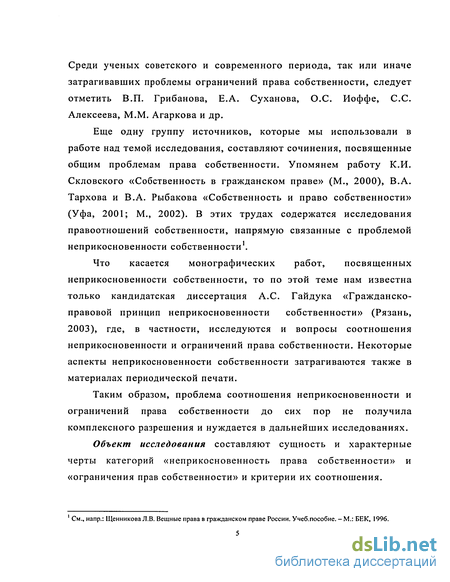 Среди ученых советского и современного периода, так или иначе затрагивавших проблемы ограничений права собственности, следует отметить В.П. Грибанова, Е.А. Суханова, О.С. Иоффе, С.С. Алексеева, М.М. Агаркова и др.

Еще одну группу источников, которые мы использовали в работе над темой исследования, составляют сочинения, посвященные общим проблемам права собственности. Упомянем работу К.И. Скловского «Собственность в гражданском праве» (М., 2000), В.А. Тархова и В.А. Рыбакова «Собственность и право собственности» (Уфа, 2001; М., 2002). В этих трудах содержатся исследования правоотношений собственности, напрямую связанные с проблемой неприкосновенности собственности$^1$.

Что касается монографических работ, посвященных неприкосновенности собственности, то по этой теме нам известна только кандидатская диссертация А.С. Гайдука «Гражданско-правовой принцип неприкосновенности собственности» (Рязань, 2003), где, в частности, исследуются и вопросы соотношения неприкосновенности и ограничений права собственности. Некоторые аспекты неприкосновенности собственности затрагиваются также в материалах периодической печати.

Таким образом, проблема соотношения неприкосновенности и ограничений права собственности до сих пор не получила комплексного разрешения и нуждается в дальнейших исследованиях.

Объект исследования составляют сущность и характерные черты категорий «неприкосновенность права собственности» и «ограничения прав собственности» и критерии их соотношения.

$^1$ См., напр.: Щенникова Л.В. Вещные права в гражданском праве России. Учеб.пособие. – М.: БЕК, 1996.

5

dsLib.net
библиотека диссертаций